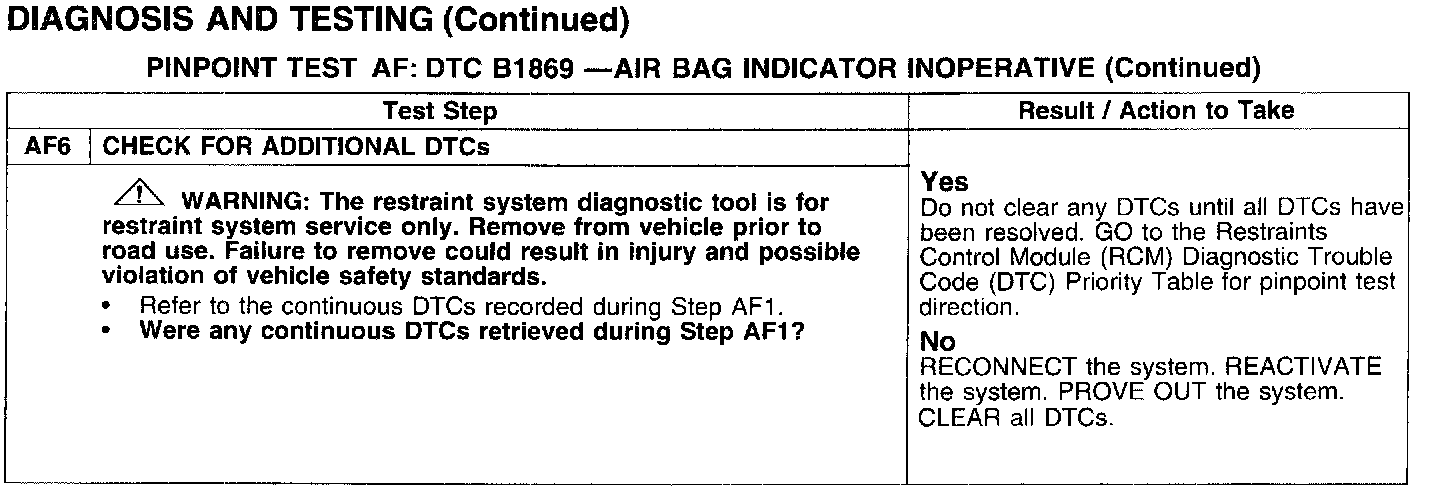 DIAGNOSIS AND TESTING (Continued)

PINPOINT TEST AF: DTC B1869 —AIR BAG INDICATOR INOPERATIVE (Continued)

| Test Step | | Result / Action to Take |
|---|---|---|
| AF6 | CHECK FOR ADDITIONAL DTCs | |
| | WARNING: The restraint system diagnostic tool is for restraint system service only. Remove from vehicle prior to road use. Failure to remove could result in injury and possible violation of vehicle safety standards. • Refer to the continuous DTCs recorded during Step AF1. • Were any continuous DTCs retrieved during Step AF1? | Yes Do not clear any DTCs until all DTCs have been resolved. GO to the Restraints Control Module (RCM) Diagnostic Trouble Code (DTC) Priority Table for pinpoint test direction. No RECONNECT the system. REACTIVATE the system. PROVE OUT the system. CLEAR all DTCs. |